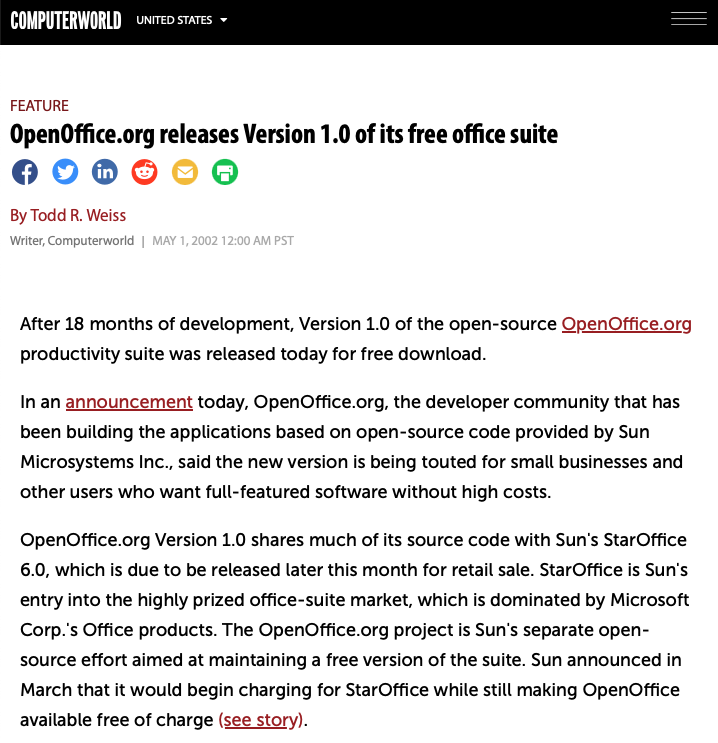 COMPUTERWORLD UNITED STATES

FEATURE

OpenOffice.org releases Version 1.0 of its free office suite

By Todd R. Weiss

Writer, Computerworld | MAY 1, 2002 12:00 AM PST

After 18 months of development, Version 1.0 of the open-source OpenOffice.org productivity suite was released today for free download.

In an announcement today, OpenOffice.org, the developer community that has been building the applications based on open-source code provided by Sun Microsystems Inc., said the new version is being touted for small businesses and other users who want full-featured software without high costs.

OpenOffice.org Version 1.0 shares much of its source code with Sun's StarOffice 6.0, which is due to be released later this month for retail sale. StarOffice is Sun's entry into the highly prized office-suite market, which is dominated by Microsoft Corp.'s Office products. The OpenOffice.org project is Sun's separate open-source effort aimed at maintaining a free version of the suite. Sun announced in March that it would begin charging for StarOffice while still making OpenOffice available free of charge (see story).